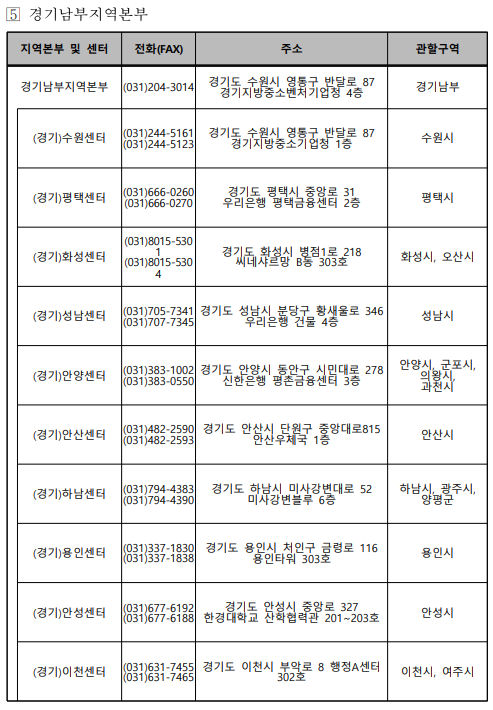 5 경기남부지역본부

| 지역본부 및 센터 | 전화(FAX) | 주소 | 관할구역 |
|---|---|---|---|
| 경기남부지역본부 | (031)204-3014 | 경기도 수원시 영통구 반달로 87 경기지방중소벤처기업청 4층 | 경기남부 |
| (경기)수원센터 | (031)244-5161 (031)244-5123 | 경기도 수원시 영통구 반달로 87 경기지방중소기업청 1층 | 수원시 |
| (경기)평택센터 | (031)666-0260 (031)666-0270 | 경기도 평택시 중앙로 31 우리은행 평택금융센터 2층 | 평택시 |
| (경기)화성센터 | (031)8015-5301 (031)8015-5304 | 경기도 화성시 병점1로 218 씨네샤르망 B동 303호 | 화성시, 오산시 |
| (경기)성남센터 | (031)705-7341 (031)707-7345 | 경기도 성남시 분당구 황새울로 346 우리은행 건물 4층 | 성남시 |
| (경기)안양센터 | (031)383-1002 (031)383-0550 | 경기도 안양시 동안구 시민대로 278 신한은행 평촌금융센터 3층 | 안양시, 군포시, 의왕시, 과천시 |
| (경기)안산센터 | (031)482-2590 (031)482-2593 | 경기도 안산시 단원구 중앙대로815 안산우체국 1층 | 안산시 |
| (경기)하남센터 | (031)794-4383 (031)794-4390 | 경기도 하남시 미사강변대로 52 미사강변블루 6층 | 하남시, 광주시, 양평군 |
| (경기)용인센터 | (031)337-1830 (031)337-1838 | 경기도 용인시 처인구 금령로 116 용인타워 303호 | 용인시 |
| (경기)안성센터 | (031)677-6192 (031)677-6188 | 경기도 안성시 중앙로 327 한경대학교 산학협력관 201~203호 | 안성시 |
| (경기)이천센터 | (031)631-7455 (031)631-7465 | 경기도 이천시 부악로 8 행정A센터 302호 | 이천시, 여주시 |